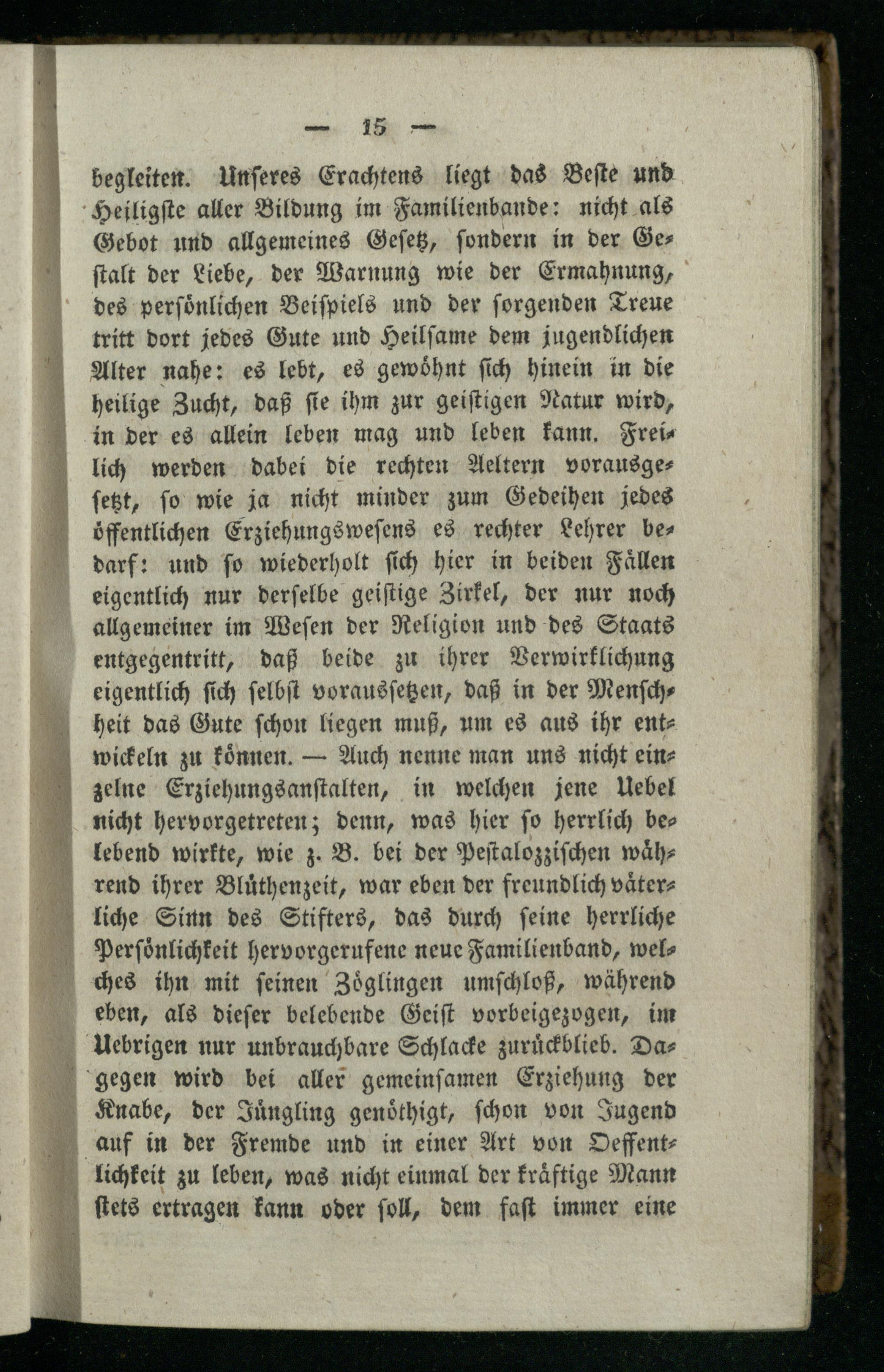 — 15 —

begleiten. Unseres Erachtens liegt das Beste und Heiligste aller Bildung im Familienbande: nicht als Gebot und allgemeines Gesetz, sondern in der Gestalt der Liebe, der Warnung wie der Ermahnung, des persönlichen Beispiels und der sorgenden Treue tritt dort jedes Gute und Heilsame dem jugendlichen Alter nahe: es lebt, es gewöhnt sich hinein in die heilige Zucht, daß sie ihm zur geistigen Natur wird, in der es allein leben mag und leben kann. Freilich werden dabei die rechten Aeltern vorausgesetzt, so wie ja nicht minder zum Gedeihen jedes öffentlichen Erziehungswesens es rechter Lehrer bedarf: und so wiederholt sich hier in beiden Fällen eigentlich nur derselbe geistige Zirkel, der nur noch allgemeiner im Wesen der Religion und des Staats entgegentritt, daß beide zu ihrer Verwirklichung eigentlich sich selbst voraussetzen, daß in der Menschheit das Gute schon liegen muß, um es aus ihr entwickeln zu können. — Auch nenne man uns nicht einzelne Erziehungsanstalten, in welchen jene Uebel nicht hervorgetreten; denn, was hier so herrlich belebend wirkte, wie z. B. bei der Pestalozzischen während ihrer Blüthenzeit, war eben der freundlich väterliche Sinn des Stifters, das durch seine herrliche Persönlichkeit hervorgerufene neue Familienband, welches ihn mit seinen Zöglingen umschloß, während eben, als dieser belebende Geist vorbeigezogen, im Uebrigen nur unbrauchbare Schlacke zurückblieb. Dagegen wird bei aller gemeinsamen Erziehung der Knabe, der Jüngling genöthigt, schon von Jugend auf in der Fremde und in einer Art von Oeffentlichkeit zu leben, was nicht einmal der kräftige Mann stets ertragen kann oder soll, dem fast immer eine